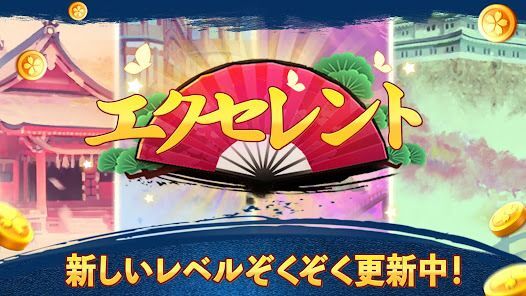 エクセレント

新しいレベルぞくぞく更新中!